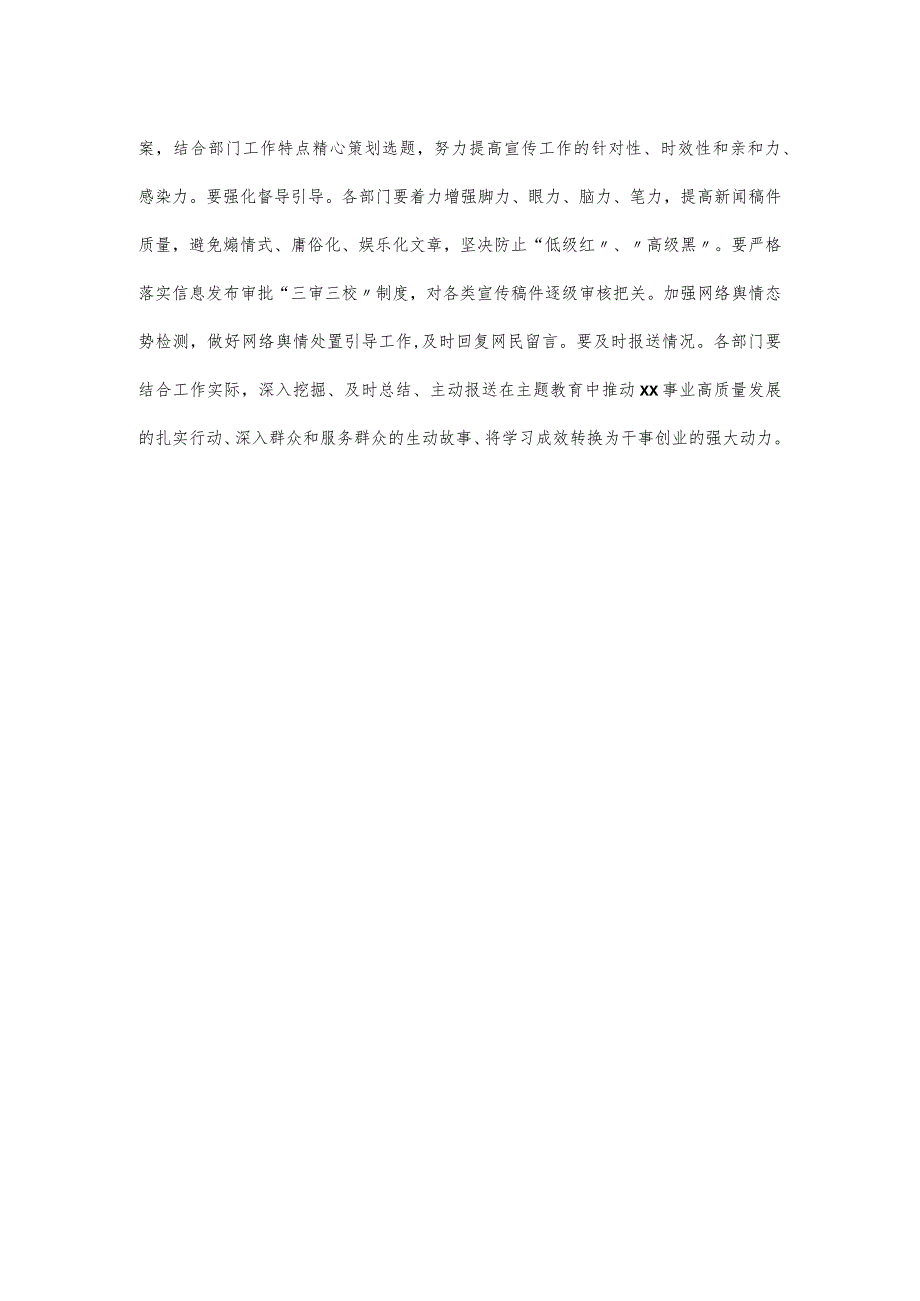 案，结合部门工作特点精心策划选题，努力提高宣传工作的针对性、时效性和亲和力、感染力。要强化督导引导。各部门要着力增强脚力、眼力、脑力、笔力，提高新闻稿件质量，避免煽情式、庸俗化、娱乐化文章，坚决防止“低级红〃、〃高级黑〃。要严格落实信息发布审批“三审三校〃制度，对各类宣传稿件逐级审核把关。加强网络舆情态势检测，做好网络舆情处置引导工作,及时回复网民留言。要及时报送情况。各部门要结合工作实际，深入挖掘、及时总结、主动报送在主题教育中推动XX事业高质量发展的扎实行动、深入群众和服务群众的生动故事、将学习成效转换为干事创业的强大动力。